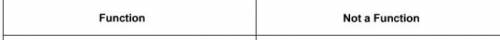 | Function | Not a Function |
|---|---|